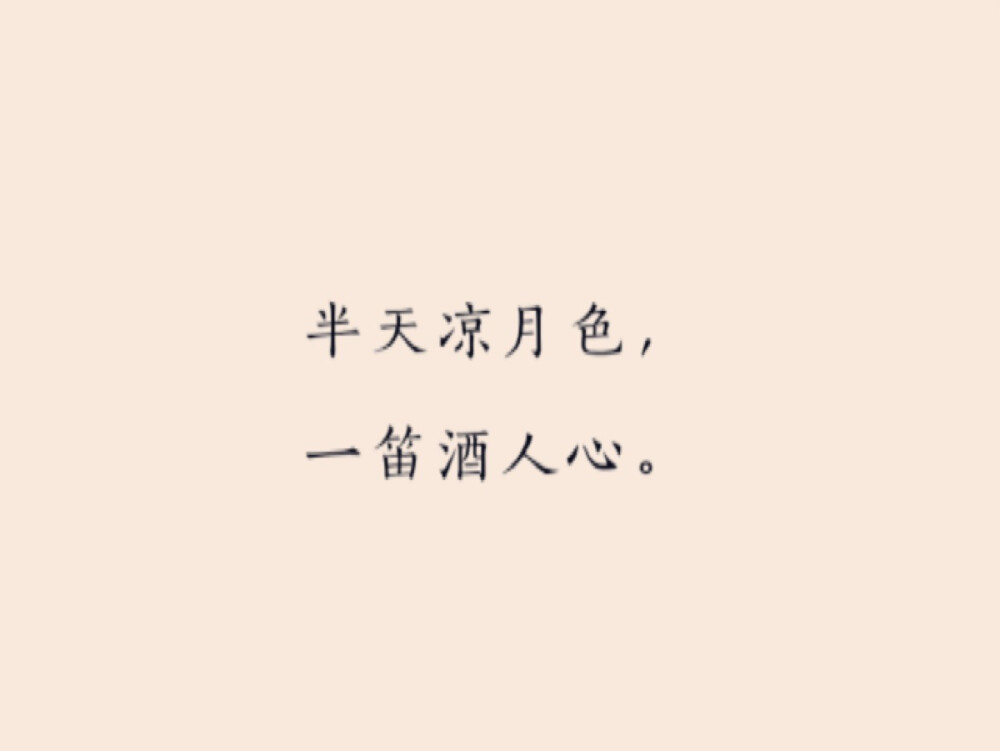 半天凉月色，

一笛酒人心。